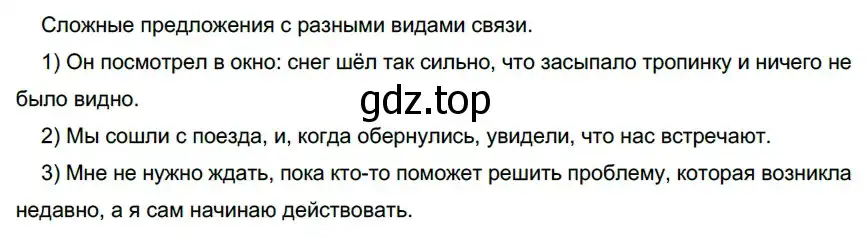 Сложные предложения с разными видами связи.

1) Он посмотрел в окно: снег шёл так сильно, что засыпало тропинку и ничего не было видно.

gdz.top

2) Мы сошли с поезда, и, когда обернулись, увидели, что нас встречают.

3) Мне не нужно ждать, пока кто-то поможет решить проблему, которая возникла недавно, а я сам начинаю действовать.